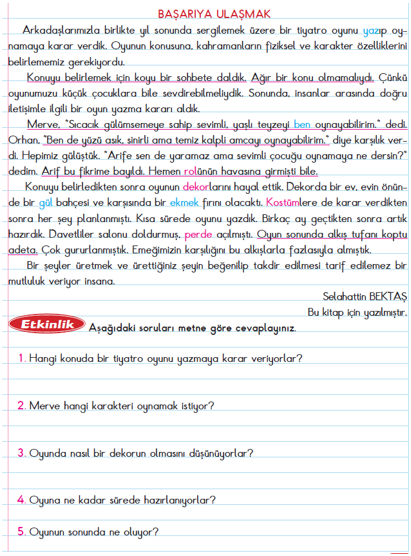 BAŞARIYA ULAŞMAK

Arkadaşlarımızla birlikte yıl sonunda sergilemek üzere bir tiyatro oyunu yazıp oynamaya karar verdik. Oyunun konusuna, kahramanların fiziksel ve karakter özelliklerini belirlememiz gerekiyordu.

Konuyu belirlemek için koyu bir sohbete daldık. Ağır bir konu olmamalıydı. Çünkü oyunumuzu küçük çocuklara bile sevdirebilmeliydik. Sonunda, insanlar arasında doğru iletişimle ilgili bir oyun yazma kararı aldık.

Merve, "Sıcacık gülümsemeye sahip sevimli, yaşlı teyzeyi ben oynayabilirim." dedi. Orhan, "Ben de yüzü asık, sinirli ama temiz kalpli amcayı oynayabilirim." diye karşılık verdi. Hepimiz gülüştük. "Arife sen de yaramaz ama sevimli çocuğu oynamaya ne dersin?" dedim. Arif bu fikrime bayıldı. Hemen rolünün havasına girmişti bile.

Konuyu belirledikten sonra oyunun dekorlarını hayal ettik. Dekorda bir ev, evin önünde bir gül bahçesi ve karşısında bir ekmek fırını olacaktı. Kostümlere de karar verdikten sonra her şey planlanmıştı. Kısa sürede oyunu yazdık. Birkaç ay geçtikten sonra artık hazırdık. Davetliler salonu doldurmuş, perde açılmıştı. Oyun sonunda alkış tufanı koptu adeta. Çok gururlanmıştık. Emeğimizin karşılığını bu alkışlarla fazlasıyla almıştık.

Bir şeyler üretmek ve ürettiğiniz şeyin beğenilip takdir edilmesi tarif edilemez bir mutluluk veriyor insana.

Selahattin BEKTAŞ
Bu kitap için yazılmıştır.

Etkinlik Aşağıdaki soruları metne göre cevaplayınız.

1. Hangi konuda bir tiyatro oyunu yazmaya karar veriyorlar?

2. Merve hangi karakteri oynamak istiyor?

3. Oyunda nasıl bir dekorun olmasını düşünüyorlar?

4. Oyuna ne kadar sürede hazırlanıyorlar?

5. Oyunun sonunda ne oluyor?